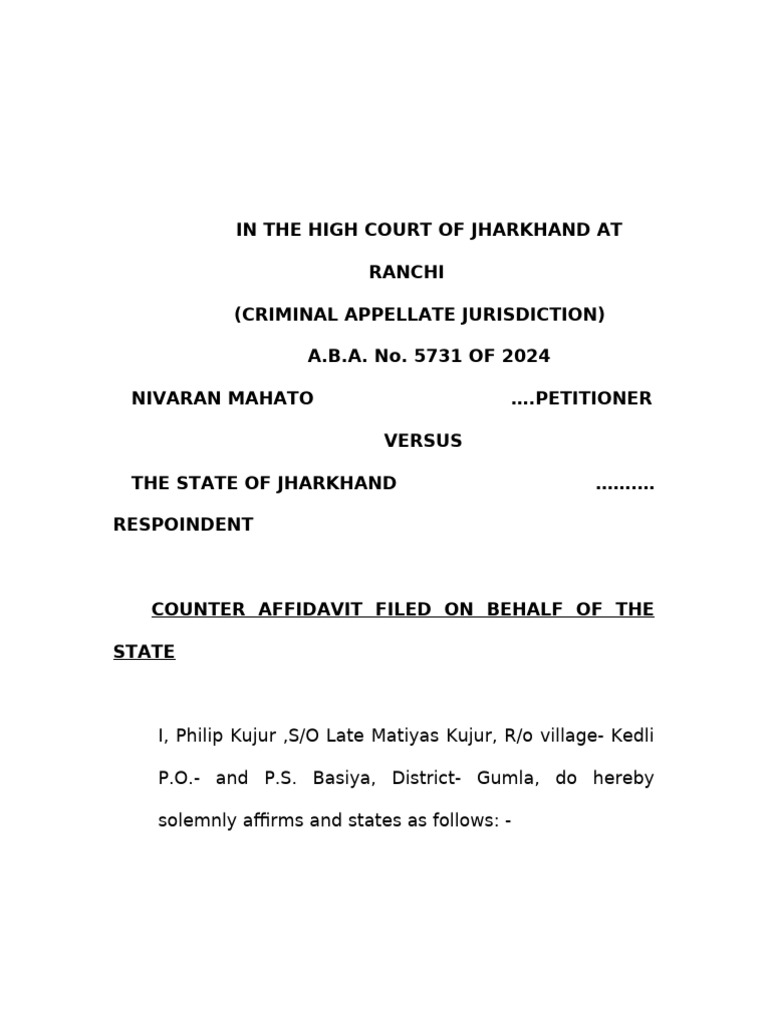 IN THE HIGH COURT OF JHARKHAND AT RANCHI

(CRIMINAL APPELLATE JURISDICTION)

A.B.A. No. 5731 OF 2024

NIVARAN MAHATO ....PETITIONER

VERSUS

THE STATE OF JHARKHAND .......... RESPOINDENT

COUNTER AFFIDAVIT FILED ON BEHALF OF THE STATE

I, Philip Kujur ,S/O Late Matiyas Kujur, R/o village- Kedli P.O.- and P.S. Basiya, District- Gumla, do hereby solemnly affirms and states as follows: -